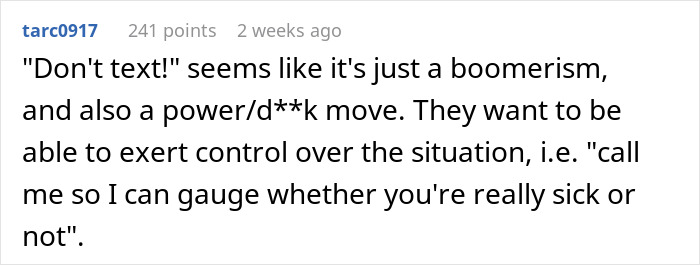 tarc0917 241 points 2 weeks ago

"Don't text!" seems like it's just a boomerism, and also a power/d**k move. They want to be able to exert control over the situation, i.e. "call me so I can gauge whether you're really sick or not".